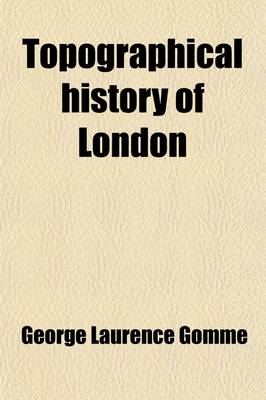 Topographical history of London

George Laurence Gomme